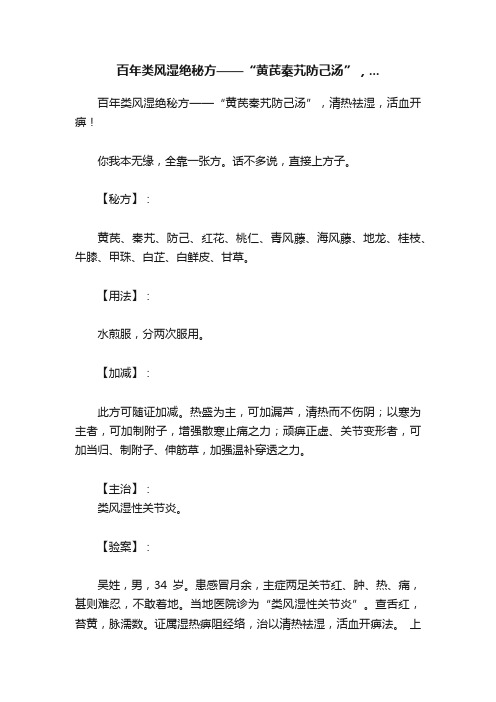 百年类风湿绝秘方——“黄芪秦艽防己汤”，...

百年类风湿绝秘方——“黄芪秦艽防己汤”，清热祛湿，活血开痹！

你我本无缘，全靠一张方。话不多说，直接上方子。

【秘方】：

黄芪、秦艽、防己、红花、桃仁、青风藤、海风藤、地龙、桂枝、牛膝、甲珠、白芷、白鲜皮、甘草。

【用法】：

水煎服，分两次服用。

【加减】：

此方可随证加减。热盛为主，可加漏芦，清热而不伤阴；以寒为主者，可加制附子，增强散寒止痛之力；顽痹正虚、关节变形者，可加当归、制附子、伸筋草，加强温补穿透之力。

【主治】：
类风湿性关节炎。

【验案】：

吴姓，男，34 岁。患感冒月余，主症两足关节红、肿、热、痛，甚则难忍，不敢着地。当地医院诊为“类风湿性关节炎”。查舌红，苔黄，脉濡数。证属湿热痹阻经络，治以清热祛湿，活血开痹法。 上